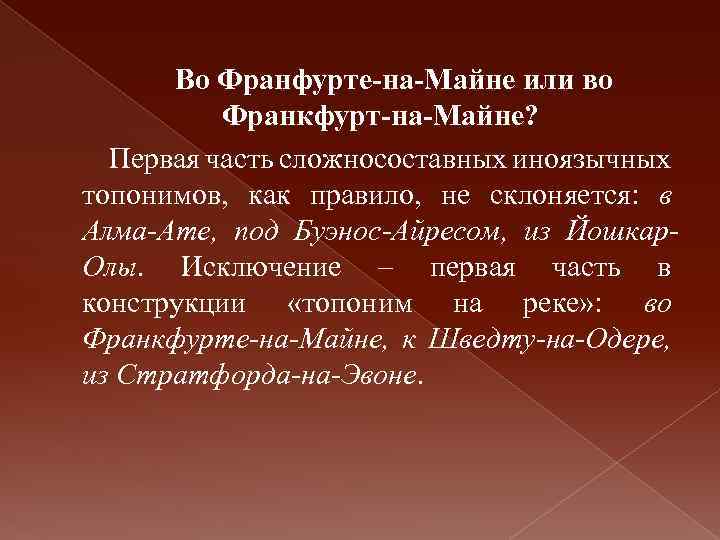 Во Франфурте-на-Майне или во Франкфурт-на-Майне?

Первая часть сложносоставных иноязычных топонимов, как правило, не склоняется: в Алма-Ате, под Буэнос-Айресом, из Йошкар-Олы. Исключение – первая часть в конструкции «топоним на реке»: во Франкфурте-на-Майне, к Шведту-на-Одере, из Стратфорда-на-Эвоне.